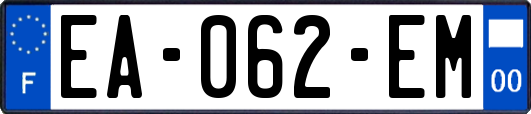 F
EA-062-EM
00